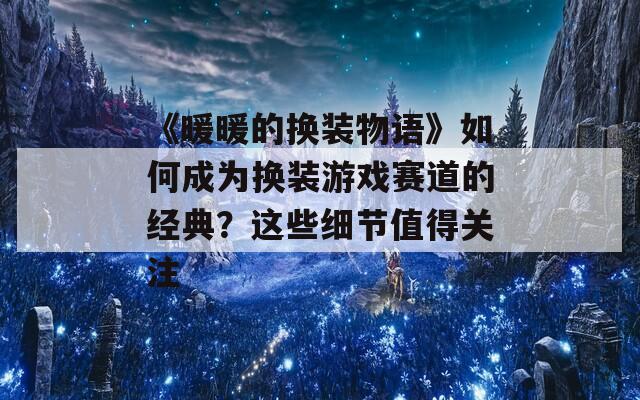 《暖暖的换装物语》如何成为换装游戏赛道的经典？这些细节值得关注